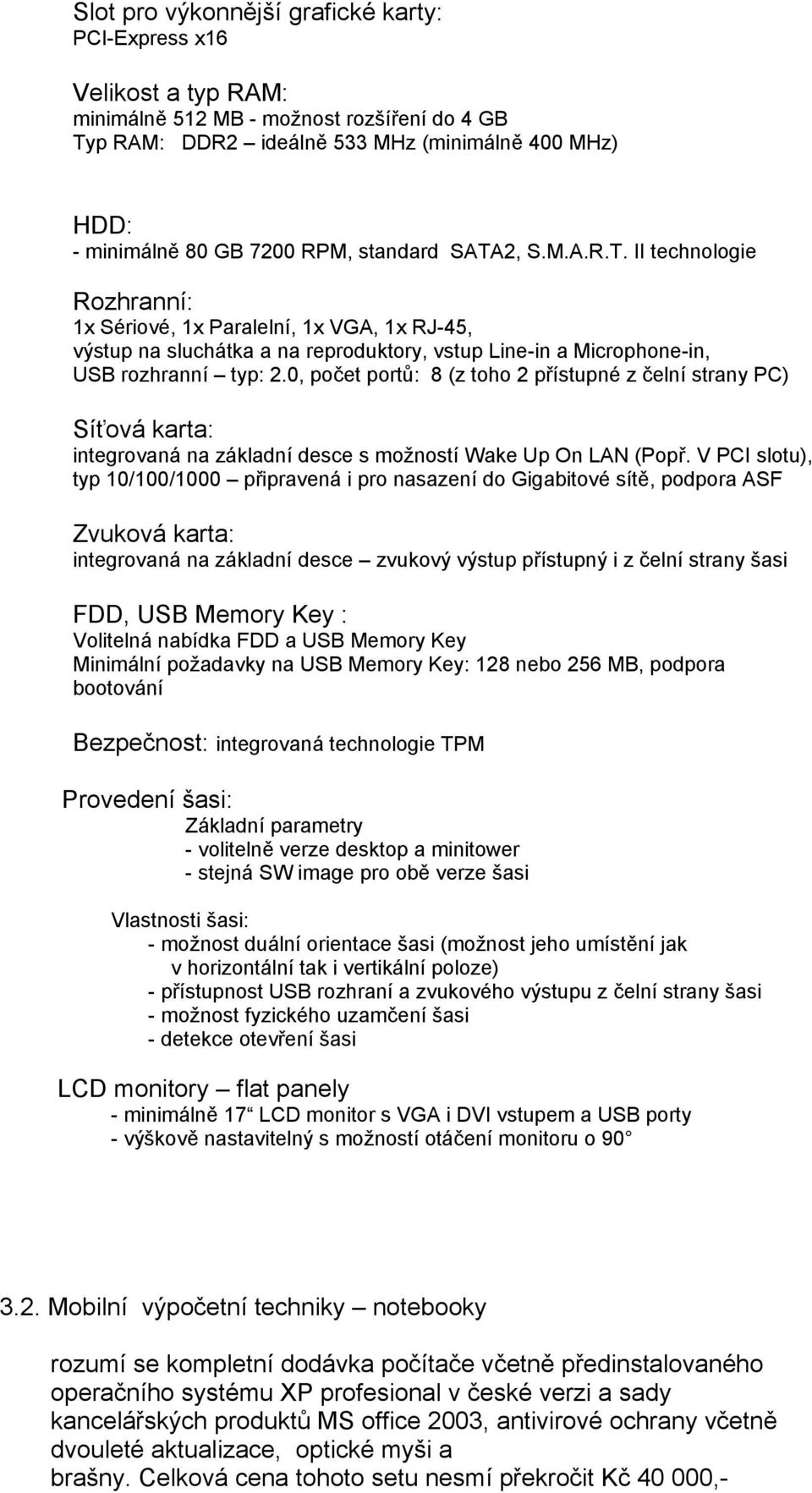 Slot pro výkonnější grafické karty:
PCI-Express x16

Velikost a typ RAM:
minimálně 512 MB - možnost rozšíření do 4 GB
Typ RAM: DDR2 – ideálně 533 MHz (minimálně 400 MHz)

HDD:
- minimálně 80 GB 7200 RPM, standard SATA2, S.M.A.R.T. II technologie

Rozhranní:
1x Sériové, 1x Paralelní, 1x VGA, 1x RJ-45, výstup na sluchátka a na reproduktory, vstup Line-in a Microphone-in, USB rozhranní – typ: 2.0, počet portů: 8 (z toho 2 přístupné z čelní strany PC)

Síťová karta:
integrovaná na základní desce s možností Wake Up On LAN (Popř. V PCI slotu), typ 10/100/1000 – připravená i pro nasazení do Gigabitové sítě, podpora ASF

Zvuková karta:
integrovaná na základní desce – zvukový výstup přístupný i z čelní strany šasi

FDD, USB Memory Key :
Volitelná nabídka FDD a USB Memory Key
Minimální požadavky na USB Memory Key: 128 nebo 256 MB, podpora bootování

Bezpečnost: integrovaná technologie TPM

Provedení šasi:
Základní parametry
- volitelně verze desktop a minitower
- stejná SW image pro obě verze šasi

Vlastnosti šasi:
- možnost duální orientace šasi (možnost jeho umístění jak v horizontální tak i vertikální poloze)
- přístupnost USB rozhraní a zvukového výstupu z čelní strany šasi
- možnost fyzického uzamčení šasi
- detekce otevření šasi

LCD monitory – flat panely
- minimálně 17“ LCD monitor s VGA i DVI vstupem a USB porty
- výškově nastavitelný s možností otáčení monitoru o 90

3.2. Mobilní výpočetní techniky – notebooky

rozumí se kompletní dodávka počítače včetně předinstalovaného operačního systému XP profesional v české verzi a sady kancelářských produktů MS office 2003, antivirové ochrany včetně dvouleté aktualizace, optické myši a brašny. Celková cena tohoto setu nesmí překročit Kč 40 000,-